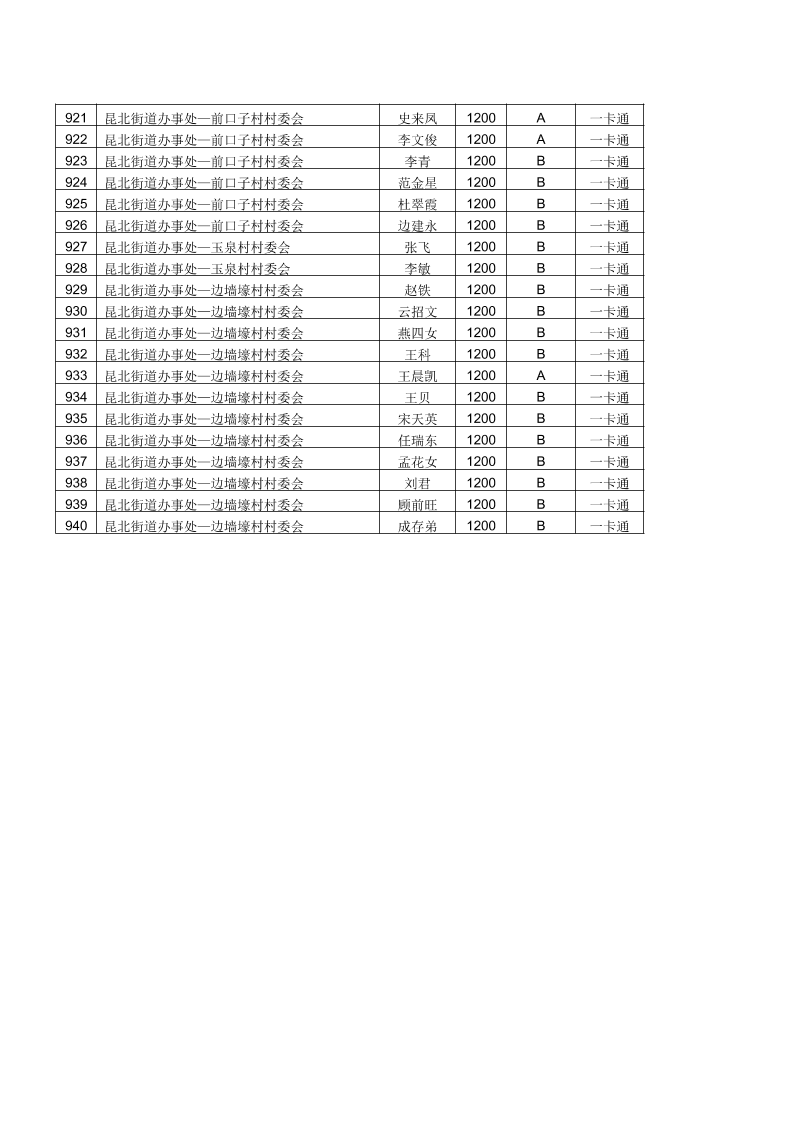 | 921 | 昆北街道办事处—前口子村村委会 | 史来凤 | 1200 | A | 一卡通 |
|---|---|---|---|---|---|
| 922 | 昆北街道办事处—前口子村村委会 | 李文俊 | 1200 | A | 一卡通 |
| 923 | 昆北街道办事处—前口子村村委会 | 李青 | 1200 | B | 一卡通 |
| 924 | 昆北街道办事处—前口子村村委会 | 范金星 | 1200 | B | 一卡通 |
| 925 | 昆北街道办事处—前口子村村委会 | 杜翠霞 | 1200 | B | 一卡通 |
| 926 | 昆北街道办事处—前口子村村委会 | 边建永 | 1200 | B | 一卡通 |
| 927 | 昆北街道办事处—玉泉村村委会 | 张飞 | 1200 | B | 一卡通 |
| 928 | 昆北街道办事处—玉泉村村委会 | 李敏 | 1200 | B | 一卡通 |
| 929 | 昆北街道办事处—边墙壕村村委会 | 赵铁 | 1200 | B | 一卡通 |
| 930 | 昆北街道办事处—边墙壕村村委会 | 云招文 | 1200 | B | 一卡通 |
| 931 | 昆北街道办事处—边墙壕村村委会 | 燕四女 | 1200 | B | 一卡通 |
| 932 | 昆北街道办事处—边墙壕村村委会 | 王科 | 1200 | B | 一卡通 |
| 933 | 昆北街道办事处—边墙壕村村委会 | 王晨凯 | 1200 | A | 一卡通 |
| 934 | 昆北街道办事处—边墙壕村村委会 | 王贝 | 1200 | B | 一卡通 |
| 935 | 昆北街道办事处—边墙壕村村委会 | 宋天英 | 1200 | B | 一卡通 |
| 936 | 昆北街道办事处—边墙壕村村委会 | 任瑞东 | 1200 | B | 一卡通 |
| 937 | 昆北街道办事处—边墙壕村村委会 | 孟花女 | 1200 | B | 一卡通 |
| 938 | 昆北街道办事处—边墙壕村村委会 | 刘君 | 1200 | B | 一卡通 |
| 939 | 昆北街道办事处—边墙壕村村委会 | 顾前旺 | 1200 | B | 一卡通 |
| 940 | 昆北街道办事处—边墙壕村村委会 | 成存弟 | 1200 | B | 一卡通 |